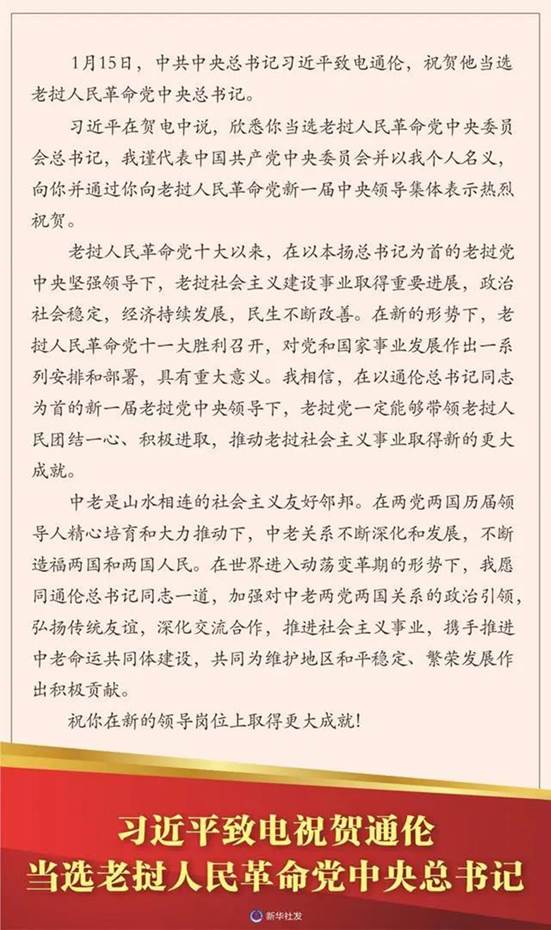 1月15日，中共中央总书记习近平致电通伦，祝贺他当选老挝人民革命党中央总书记。

习近平在贺电中说，欣悉你当选老挝人民革命党中央委员会总书记，我谨代表中国共产党中央委员会并以我个人名义，向你并通过你向老挝人民革命党新一届中央领导集体表示热烈祝贺。

老挝人民革命党十大以来，在以本扬总书记为首的老挝党中央坚强领导下，老挝社会主义建设事业取得重要进展，政治社会稳定，经济持续发展，民生不断改善。在新的形势下，老挝人民革命党十一大胜利召开，对党和国家事业发展作出一系列安排和部署，具有重大意义。我相信，在以通伦总书记同志为首的新一届老挝党中央领导下，老挝党一定能够带领老挝人民团结一心、积极进取，推动老挝社会主义事业取得新的更大成就。

中老是山水相连的社会主义友好邻邦。在两党两国历届领导人精心培育和大力推动下，中老关系不断深化和发展，不断造福两国和两国人民。在世界进入动荡变革期的形势下，我愿同通伦总书记同志一道，加强对中老两党两国关系的政治引领，弘扬传统友谊，深化交流合作，推进社会主义事业，携手推进中老命运共同体建设，共同为维护地区和平稳定、繁荣发展作出积极贡献。

祝你在新的领导岗位上取得更大成就！

习近平致电祝贺通伦
当选老挝人民革命党中央总书记

新华社发